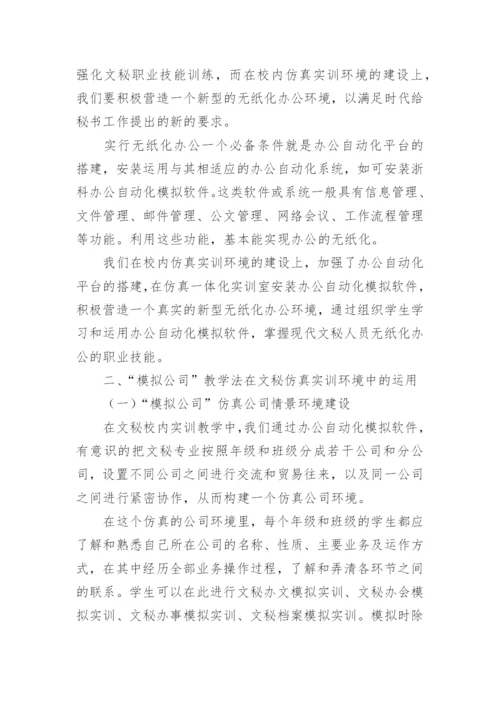 强化文秘职业技能训练，而在校内仿真实训环境的建设上，我们要积极营造一个新型的无纸化办公环境，以满足时代给秘书工作提出的新的要求。

实行无纸化办公一个必备条件就是办公自动化平台的搭建，安装运用与其相适应的办公自动化系统，如可安装浙科办公自动化模拟软件。这类软件或系统一般具有信息管理、文件管理、邮件管理、公文管理、网络会议、工作流程管理等功能。利用这些功能，基本能实现办公的无纸化。

我们在校内仿真实训环境的建设上，加强了办公自动化平台的搭建，在仿真一体化实训室安装办公自动化模拟软件，积极营造一个真实的新型无纸化办公环境，通过组织学生学习和运用办公自动化模拟软件，掌握现代文秘人员无纸化办公的职业技能。

二、“模拟公司”教学法在文秘仿真实训环境中的运用

（一）“模拟公司”仿真公司情景环境建设

在文秘校内实训教学中，我们通过办公自动化模拟软件，有意识的把文秘专业按照年级和班级分成若干公司和分公司，设置不同公司之间进行交流和贸易往来，以及同一公司之间进行紧密协作，从而构建一个仿真公司环境。

在这个仿真的公司环境里，每个年级和班级的学生都应了解和熟悉自己所在公司的名称、性质、主要业务及运作方式，在其中经历全部业务操作过程，了解和弄清各环节之间的联系。学生可以在此进行文秘办文模拟实训、文秘办会模拟实训、文秘办事模拟实训、文秘档案模拟实训。模拟时除